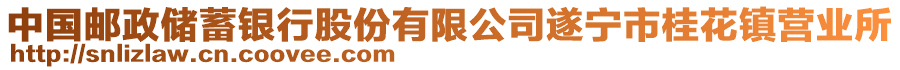 中国邮政储蓄银行股份有限公司遂宁市桂花镇营业所
http://snlizlaw.cn.coovee.com